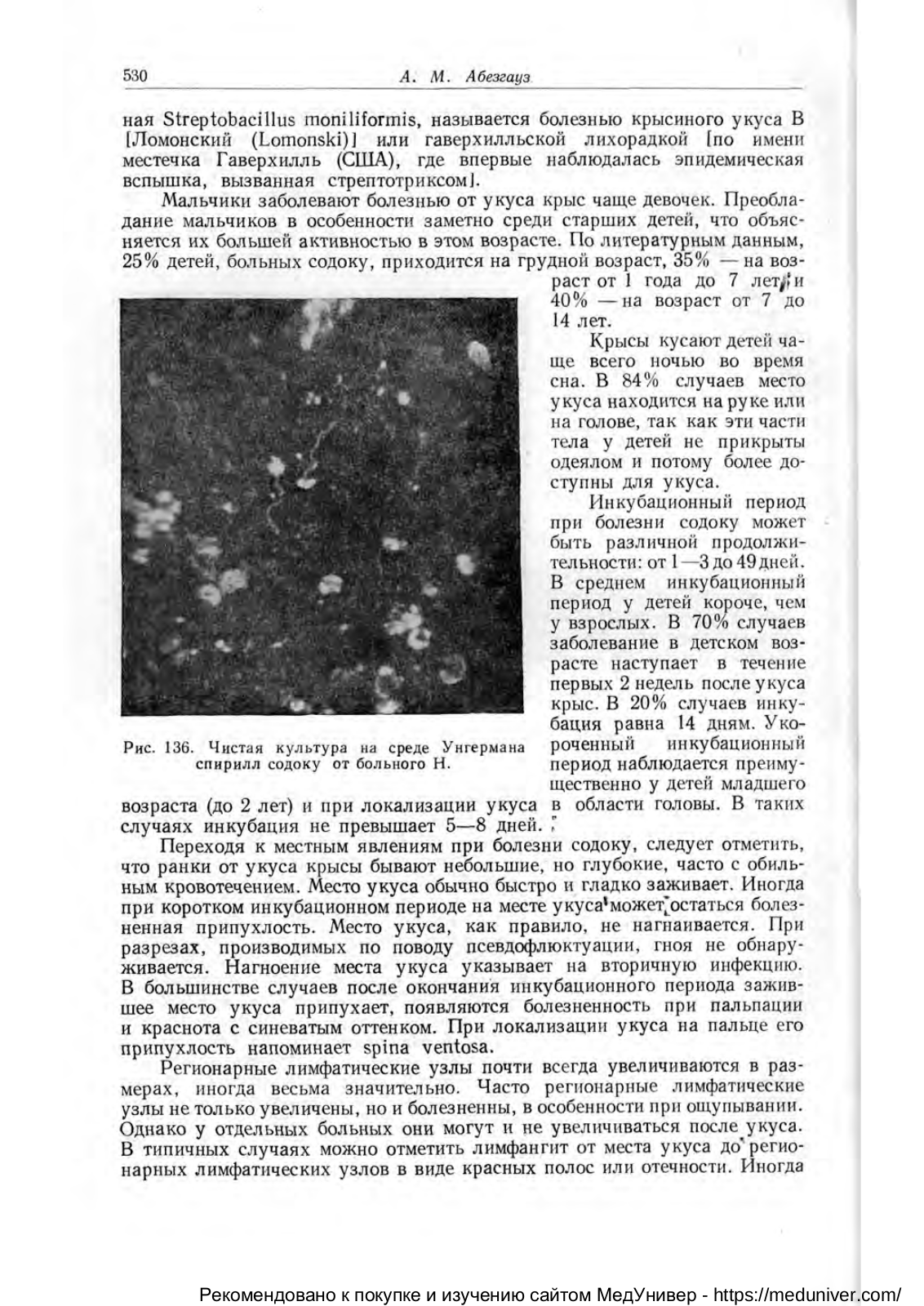 530 А. М. Абезгауз

ная Streptobacillus moniliformis, называется болезнью крысиного укуса В [Ломонский (Lomonski)] или гаверхилльской лихорадкой [по имени местечка Гаверхилль (США), где впервые наблюдалась эпидемическая вспышка, вызванная стрептотриксом].

Мальчики заболевают болезнью от укуса крыс чаще девочек. Преобладание мальчиков в особенности заметно среди старших детей, что объясняется их большей активностью в этом возрасте. По литературным данным, 25% детей, больных содоку, приходится на грудной возраст, 35% — на возраст от 1 года до 7 лет и 40% — на возраст от 7 до 14 лет.

Крысы кусают детей чаще всего ночью во время сна. В 84% случаев место укуса находится на руке или на голове, так как эти части тела у детей не прикрыты одеялом и потому более доступны для укуса.

Инкубационный период при болезни содоку может быть различной продолжительности: от 1—3 до 49 дней. В среднем инкубационный период у детей короче, чем у взрослых. В 70% случаев заболевание в детском возрасте наступает в течение первых 2 недель после укуса крыс. В 20% случаев инкубация равна 14 дням. Укороченный инкубационный период наблюдается преимущественно у детей младшего возраста (до 2 лет) и при локализации укуса в области головы. В таких случаях инкубация не превышает 5—8 дней.

Рис. 136. Чистая культура на среде Унгермана спирилл содоку от больного Н.

Переходя к местным явлениям при болезни содоку, следует отметить, что ранки от укуса крысы бывают небольшие, но глубокие, часто с обильным кровотечением. Место укуса обычно быстро и гладко заживает. Иногда при коротком инкубационном периоде на месте укуса может остаться болезненная припухлость. Место укуса, как правило, не нагнаивается. При разрезах, производимых по поводу псевдофлюктуации, гноя не обнаруживается. Нагноение места укуса указывает на вторичную инфекцию. В большинстве случаев после окончания инкубационного периода зажившее место укуса припухает, появляются болезненность при пальпации и краснота с синеватым оттенком. При локализации укуса на пальце его припухлость напоминает spina ventosa.

Регионарные лимфатические узлы почти всегда увеличиваются в размерах, иногда весьма значительно. Часто регионарные лимфатические узлы не только увеличены, но и болезненны, в особенности при ощупывании. Однако у отдельных больных они могут и не увеличиваться после укуса. В типичных случаях можно отметить лимфангит от места укуса до регионарных лимфатических узлов в виде красных полос или отечности. Иногда

Рекомендовано к покупке и изучению сайтом МедУнивер - https://meduniver.com/